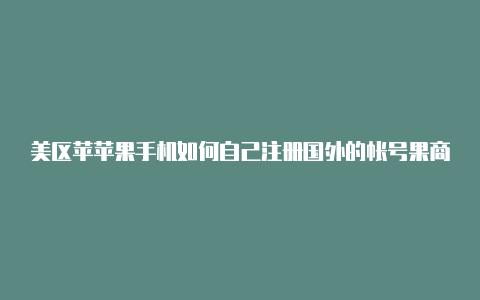 美区苹苹果手机如何自己注册国外的帐号果商